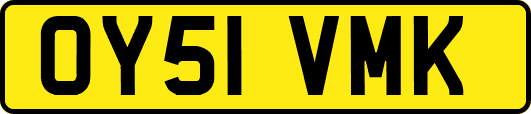 OY51 VMK